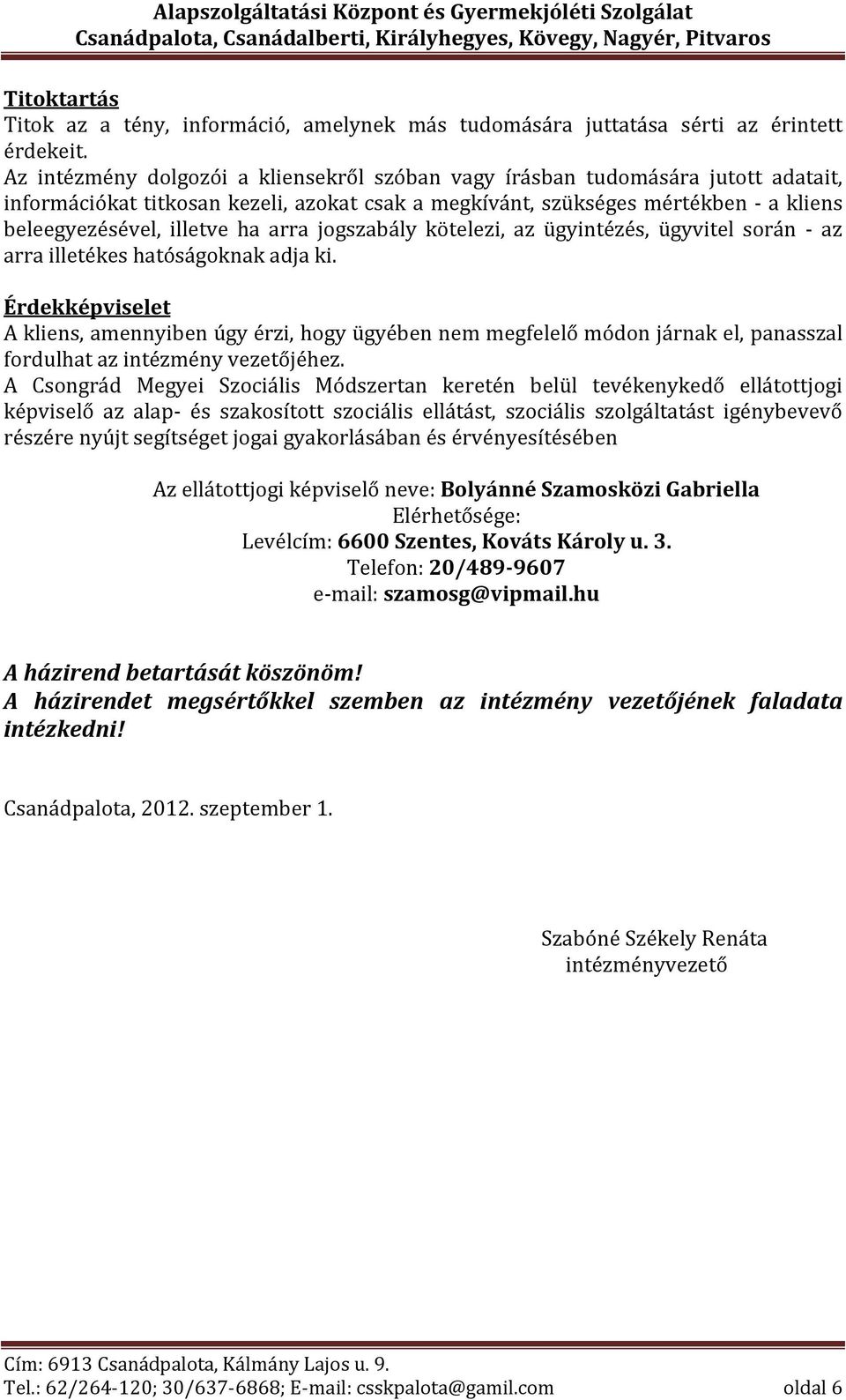 Alapszolgáltatási Központ és Gyermekjóléti Szolgálat
Csanádpalota, Csanádalberti, Királyhegyes, Kövegy, Nagyér, Pitvaros

Titoktartás
Titok az a tény, információ, amelynek más tudomására juttatása sérti az érintett érdekeit.
Az intézmény dolgozói a kliensekről szóban vagy írásban tudomására jutott adatait, információkat titkosan kezeli, azokat csak a megkívánt, szükséges mértékben - a kliens beleegyezésével, illetve ha arra jogszabály kötelezi, az ügyintézés, ügyvitel során - az arra illetékes hatóságoknak adja ki.

Érdekképviselet
A kliens, amennyiben úgy érzi, hogy ügyében nem megfelelő módon járnak el, panasszal fordulhat az intézmény vezetőjéhez.
A Csongrád Megyei Szociális Módszertan keretén belül tevékenykedő ellátottjogi képviselő az alap- és szakosított szociális ellátást, szociális szolgáltatást igénybevevő részére nyújt segítséget jogai gyakorlásában és érvényesítésében

Az ellátottjogi képviselő neve: Bolyánné Szamosközi Gabriella
Elérhetősége:
Levélcím: 6600 Szentes, Kováts Károly u. 3.
Telefon: 20/489-9607
e-mail: szamosg@vipmail.hu

A házirend betartását köszönöm!
A házirendet megsértőkkel szemben az intézmény vezetőjének faladata intézkedni!

Csanádpalota, 2012. szeptember 1.

Szabóné Székely Renáta
intézményvezető

Cím: 6913 Csanádpalota, Kálmány Lajos u. 9.
Tel.: 62/264-120; 30/637-6868; E-mail: csskpalota@gamil.com oldal 6